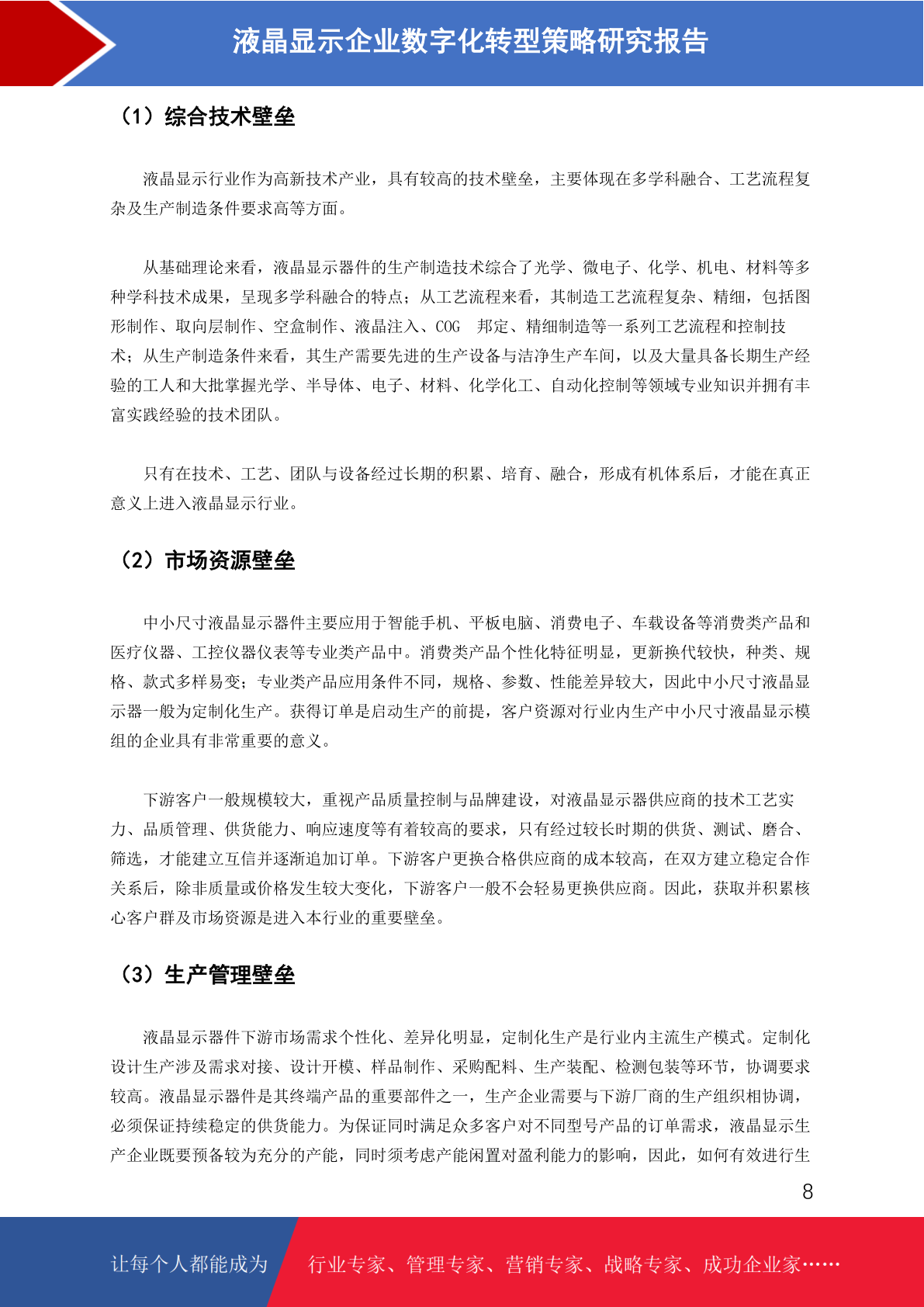 液晶显示企业数字化转型策略研究报告

（1）综合技术壁垒

液晶显示行业作为高新技术产业，具有较高的技术壁垒，主要体现在多学科融合、工艺流程复杂及生产制造条件要求高等方面。

从基础理论来看，液晶显示器件的生产制造技术综合了光学、微电子、化学、机电、材料等多种学科技术成果，呈现多学科融合的特点；从工艺流程来看，其制造工艺流程复杂、精细，包括图形制作、取向层制作、空盒制作、液晶注入、COG 邦定、精细制造等一系列工艺流程和控制技术；从生产制造条件来看，其生产需要先进的生产设备与洁净生产车间，以及大量具备长期生产经验的工人和大批掌握光学、半导体、电子、材料、化学化工、自动化控制等领域专业知识并拥有丰富实践经验的技术团队。

只有在技术、工艺、团队与设备经过长期的积累、培育、融合，形成有机体系后，才能在真正意义上进入液晶显示行业。

（2）市场资源壁垒

中小尺寸液晶显示器件主要应用于智能手机、平板电脑、消费电子、车载设备等消费类产品和医疗仪器、工控仪器仪表等专业类产品中。消费类产品个性化特征明显，更新换代较快，种类、规格、款式多样易变；专业类产品应用条件不同，规格、参数、性能差异较大，因此中小尺寸液晶显示器一般为定制化生产。获得订单是启动生产的前提，客户资源对行业内生产中小尺寸液晶显示模组的企业具有非常重要的意义。

下游客户一般规模较大，重视产品质量控制与品牌建设，对液晶显示器供应商的技术工艺实力、品质管理、供货能力、响应速度等有着较高的要求，只有经过较长时期的供货、测试、磨合、筛选，才能建立互信并逐渐追加订单。下游客户更换合格供应商的成本较高，在双方建立稳定合作关系后，除非质量或价格发生较大变化，下游客户一般不会轻易更换供应商。因此，获取并积累核心客户群及市场资源是进入本行业的重要壁垒。

（3）生产管理壁垒

液晶显示器件下游市场需求个性化、差异化明显，定制化生产是行业内主流生产模式。定制化设计生产涉及需求对接、设计开模、样品制作、采购配料、生产装配、检测包装等环节，协调要求较高。液晶显示器件是其终端产品的重要部件之一，生产企业需要与下游厂商的生产组织相协调，必须保证持续稳定的供货能力。为保证同时满足众多客户对不同型号产品的订单需求，液晶显示生产企业既要预备较为充分的产能，同时须考虑产能闲置对盈利能力的影响，因此，如何有效进行生

8

让每个人都能成为　行业专家、管理专家、营销专家、战略专家、成功企业家……